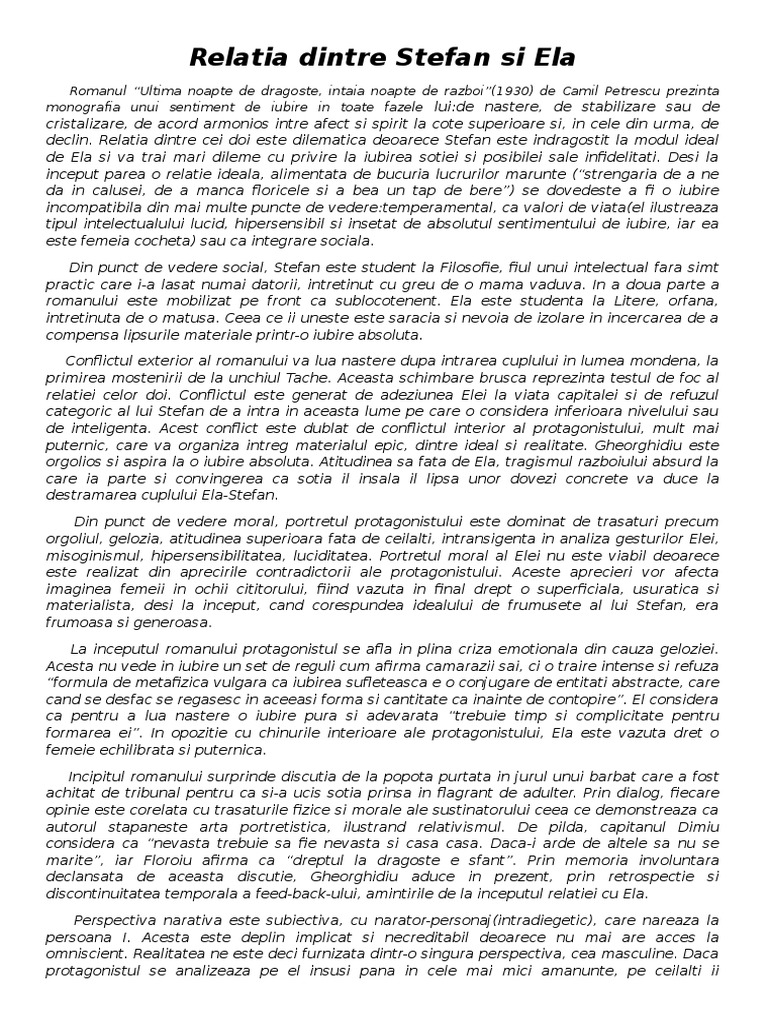 Relatia dintre Stefan si Ela

Romanul "Ultima noapte de dragoste, intaia noapte de razboi"(1930) de Camil Petrescu prezinta monografia unui sentiment de iubire in toate fazele lui:de nastere, de stabilizare sau de cristalizare, de acord armonios intre afect si spirit la cote superioare si, in cele din urma, de declin. Relatia dintre cei doi este dilematica deoarece Stefan este indragostit la modul ideal de Ela si va trai mari dileme cu privire la iubirea sotiei si posibilei sale infidelitati. Desi la inceput parea o relatie ideala, alimentata de bucuria lucrurilor marunte ("strengaria de a ne da in calusei, de a manca floricele si a bea un tap de bere") se dovedeste a fi o iubire incompatibila din mai multe puncte de vedere:temperamental, ca valori de viata(el ilustreaza tipul intelectualului lucid, hipersensibil si insetat de absolutul sentimentului de iubire, iar ea este femeia cocheta) sau ca integrare sociala.

Din punct de vedere social, Stefan este student la Filosofie, fiul unui intelectual fara simt practic care i-a lasat numai datorii, intretinut cu greu de o mama vaduva. In a doua parte a romanului este mobilizat pe front ca sublocotenent. Ela este studenta la Litere, orfana, intretinuta de o matusa. Ceea ce ii uneste este saracia si nevoia de izolare in incercarea de a compensa lipsurile materiale printr-o iubire absoluta.

Conflictul exterior al romanului va lua nastere dupa intrarea cuplului in lumea mondena, la primirea mostenirii de la unchiul Tache. Aceasta schimbare brusca reprezinta testul de foc al relatiei celor doi. Conflictul este generat de adeziunea Elei la viata capitalei si de refuzul categoric al lui Stefan de a intra in aceasta lume pe care o considera inferioara nivelului sau de inteligenta. Acest conflict este dublat de conflictul interior al protagonistului, mult mai puternic, care va organiza intreg materialul epic, dintre ideal si realitate. Gheorghidiu este orgolios si aspira la o iubire absoluta. Atitudinea sa fata de Ela, tragismul razboiului absurd la care ia parte si convingerea ca sotia il insala il lipsa unor dovezi concrete va duce la destramarea cuplului Ela-Stefan.

Din punct de vedere moral, portretul protagonistului este dominat de trasaturi precum orgoliul, gelozia, atitudinea superioara fata de ceilalti, intransigenta in analiza gesturilor Elei, misoginismul, hipersensibilitatea, luciditatea. Portretul moral al Elei nu este viabil deoarece este realizat din aprecirile contradictorii ale protagonistului. Aceste aprecieri vor afecta imaginea femeii in ochii cititorului, fiind vazuta in final drept o superficiala, usuratica si materialista, desi la inceput, cand corespundea idealului de frumusete al lui Stefan, era frumoasa si generoasa.

La inceputul romanului protagonistul se afla in plina criza emotionala din cauza geloziei. Acesta nu vede in iubire un set de reguli cum afirma camarazii sai, ci o traire intense si refuza "formula de metafizica vulgara ca iubirea sufleteasca e o conjugare de entitati abstracte, care cand se desfac se regasesc in aceeasi forma si cantitate ca inainte de contopire". El considera ca pentru a lua nastere o iubire pura si adevarata "trebuie timp si complicitate pentru formarea ei". In opozitie cu chinurile interioare ale protagonistului, Ela este vazuta dret o femeie echilibrata si puternica.

Incipitul romanului surprinde discutia de la popota purtata in jurul unui barbat care a fost achitat de tribunal pentru ca si-a ucis sotia prinsa in flagrant de adulter. Prin dialog, fiecare opinie este corelata cu trasaturile fizice si morale ale sustinatorului ceea ce demonstreaza ca autorul stapaneste arta portretistica, ilustrand relativismul. De pilda, capitanul Dimiu considera ca "nevasta trebuie sa fie nevasta si casa casa. Daca-i arde de altele sa nu se marite", iar Floroiu afirma ca "dreptul la dragoste e sfant". Prin memoria involuntara declansata de aceasta discutie, Gheorghidiu aduce in prezent, prin retrospectie si discontinuitatea temporala a feed-back-ului, amintirile de la inceputul relatiei cu Ela.

Perspectiva narativa este subiectiva, cu narator-personaj(intradiegetic), care nareaza la persoana I. Acesta este deplin implicat si necreditabil deoarece nu mai are acces la omniscient. Realitatea ne este deci furnizata dintr-o singura perspectiva, cea masculine. Daca protagonistul se analizeaza pe el insusi pana in cele mai mici amanunte, pe ceilalti ii